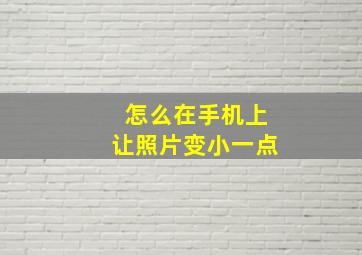 怎么在手机上
让照片变小一点